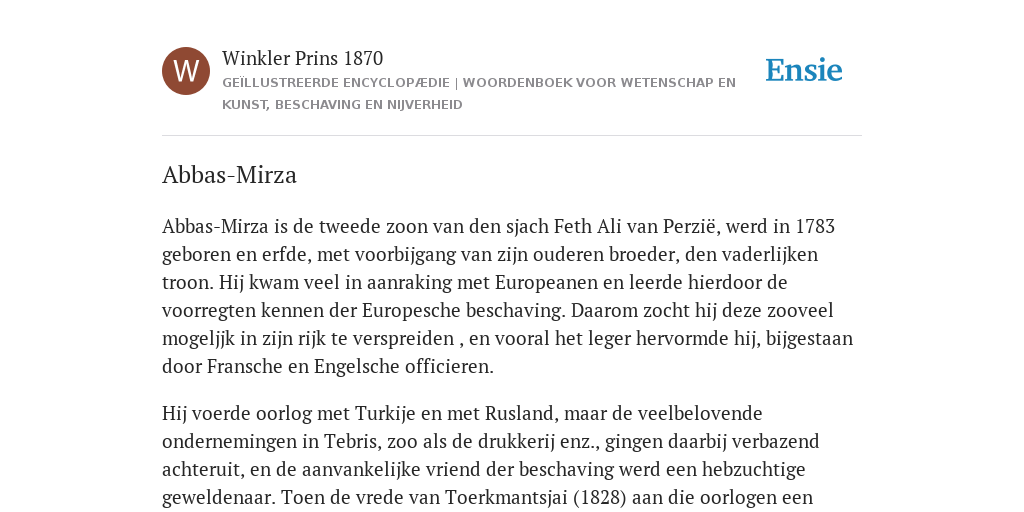 W

Winkler Prins 1870

GEÏLLUSTREERDE ENCYCLOPÆDIE | WOORDENBOEK VOOR WETENSCHAP EN KUNST, BESCHAVING EN NIJVERHEID

Ensie

Abbas-Mirza

Abbas-Mirza is de tweede zoon van den sjach Feth Ali van Perzië, werd in 1783 geboren en erfde, met voorbijgang van zijn ouderen broeder, den vaderlijken troon. Hij kwam veel in aanraking met Europeanen en leerde hierdoor de voorregten kennen der Europesche beschaving. Daarom zocht hij deze zooveel mogeljjk in zijn rijk te verspreiden , en vooral het leger hervormde hij, bijgestaan door Fransche en Engelsche officieren.

Hij voerde oorlog met Turkije en met Rusland, maar de veelbelovende ondernemingen in Tebris, zoo als de drukkerij enz., gingen daarbij verbazend achteruit, en de aanvankelijke vriend der beschaving werd een hebzuchtige geweldenaar. Toen de vrede van Toerkmantsjai (1828) aan die oorlogen een